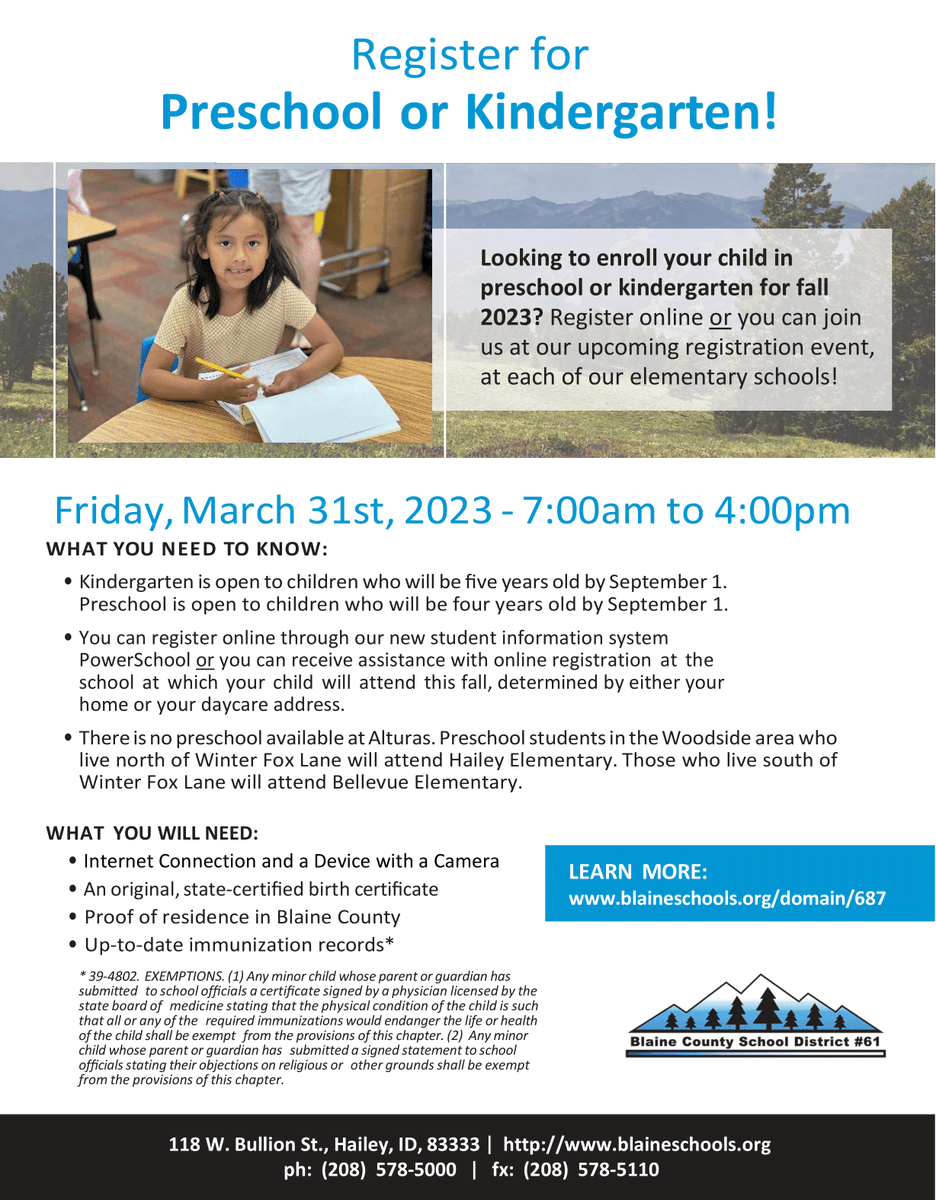 Register for
Preschool or Kindergarten!

Looking to enroll your child in preschool or kindergarten for fall 2023? Register online or you can join us at our upcoming registration event, at each of our elementary schools!

Friday, March 31st, 2023 - 7:00am to 4:00pm

WHAT YOU NEED TO KNOW:

• Kindergarten is open to children who will be five years old by September 1. Preschool is open to children who will be four years old by September 1.

• You can register online through our new student information system PowerSchool or you can receive assistance with online registration at the school at which your child will attend this fall, determined by either your home or your daycare address.

• There is no preschool available at Alturas. Preschool students in the Woodside area who live north of Winter Fox Lane will attend Hailey Elementary. Those who live south of Winter Fox Lane will attend Bellevue Elementary.

WHAT YOU WILL NEED:

• Internet Connection and a Device with a Camera
• An original, state-certified birth certificate
• Proof of residence in Blaine County
• Up-to-date immunization records*

* 39-4802. EXEMPTIONS. (1) Any minor child whose parent or guardian has submitted to school officials a certificate signed by a physician licensed by the state board of medicine stating that the physical condition of the child is such that all or any of the required immunizations would endanger the life or health of the child shall be exempt from the provisions of this chapter. (2) Any minor child whose parent or guardian has submitted a signed statement to school officials stating their objections on religious or other grounds shall be exempt from the provisions of this chapter.

LEARN MORE:
www.blaineschools.org/domain/687

Blaine County School District #61

118 W. Bullion St., Hailey, ID, 83333 | http://www.blaineschools.org
ph: (208) 578-5000 | fx: (208) 578-5110